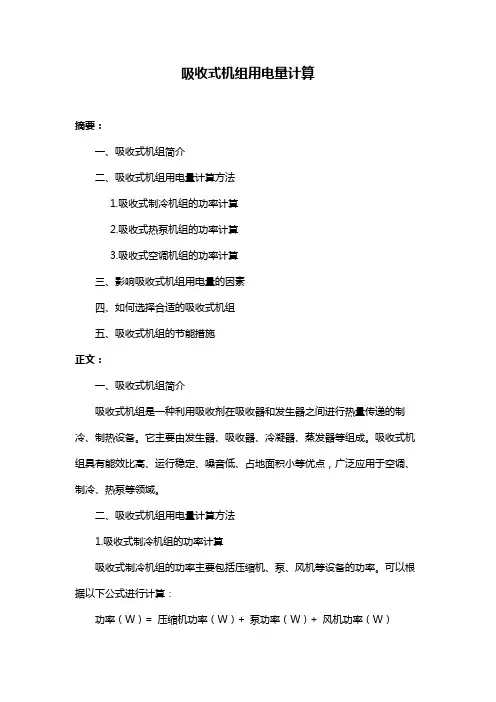 吸收式机组用电量计算

摘要：

一、吸收式机组简介

二、吸收式机组用电量计算方法

1.吸收式制冷机组的功率计算

2.吸收式热泵机组的功率计算

3.吸收式空调机组的功率计算

三、影响吸收式机组用电量的因素

四、如何选择合适的吸收式机组

五、吸收式机组的节能措施

正文：

一、吸收式机组简介

吸收式机组是一种利用吸收剂在吸收器和发生器之间进行热量传递的制冷、制热设备。它主要由发生器、吸收器、冷凝器、蒸发器等组成。吸收式机组具有能效比高、运行稳定、噪音低、占地面积小等优点，广泛应用于空调、制冷、热泵等领域。

二、吸收式机组用电量计算方法

1.吸收式制冷机组的功率计算

吸收式制冷机组的功率主要包括压缩机、泵、风机等设备的功率。可以根据以下公式进行计算：

功率（W）= 压缩机功率（W）+ 泵功率（W）+ 风机功率（W）